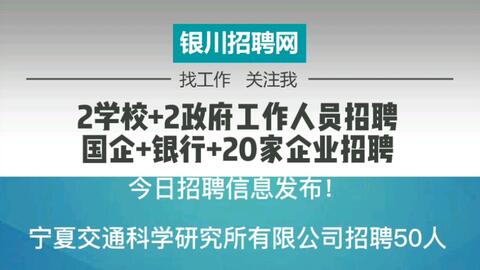 银川招聘网

找工作 关注我

2学校+2政府工作人员招聘
国企+银行+20家企业招聘

今日招聘信息发布！

宁夏交通科学研究所有限公司招聘50人